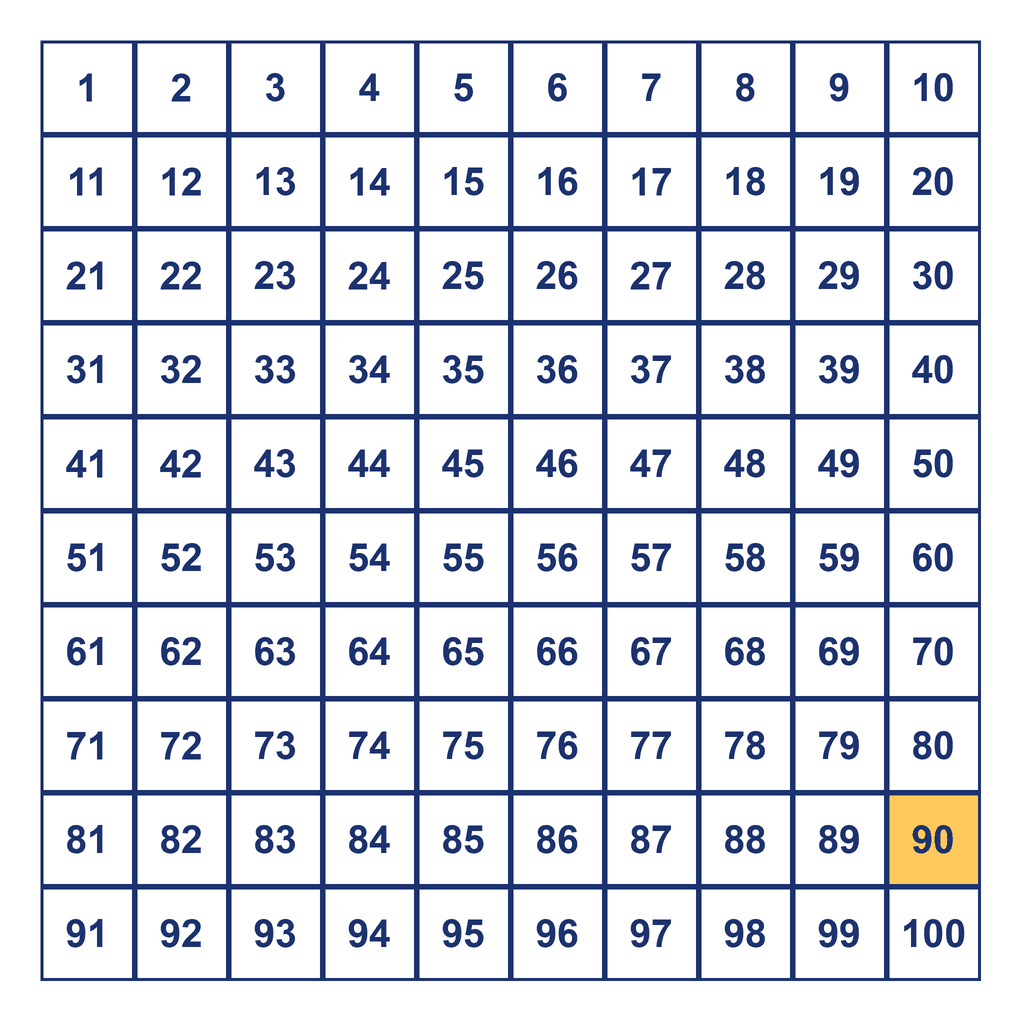 | 1 | 2 | 3 | 4 | 5 | 6 | 7 | 8 | 9 | 10 |
|---|---|---|---|---|---|---|---|---|---|
| 11 | 12 | 13 | 14 | 15 | 16 | 17 | 18 | 19 | 20 |
| 21 | 22 | 23 | 24 | 25 | 26 | 27 | 28 | 29 | 30 |
| 31 | 32 | 33 | 34 | 35 | 36 | 37 | 38 | 39 | 40 |
| 41 | 42 | 43 | 44 | 45 | 46 | 47 | 48 | 49 | 50 |
| 51 | 52 | 53 | 54 | 55 | 56 | 57 | 58 | 59 | 60 |
| 61 | 62 | 63 | 64 | 65 | 66 | 67 | 68 | 69 | 70 |
| 71 | 72 | 73 | 74 | 75 | 76 | 77 | 78 | 79 | 80 |
| 81 | 82 | 83 | 84 | 85 | 86 | 87 | 88 | 89 | 90 |
| 91 | 92 | 93 | 94 | 95 | 96 | 97 | 98 | 99 | 100 |